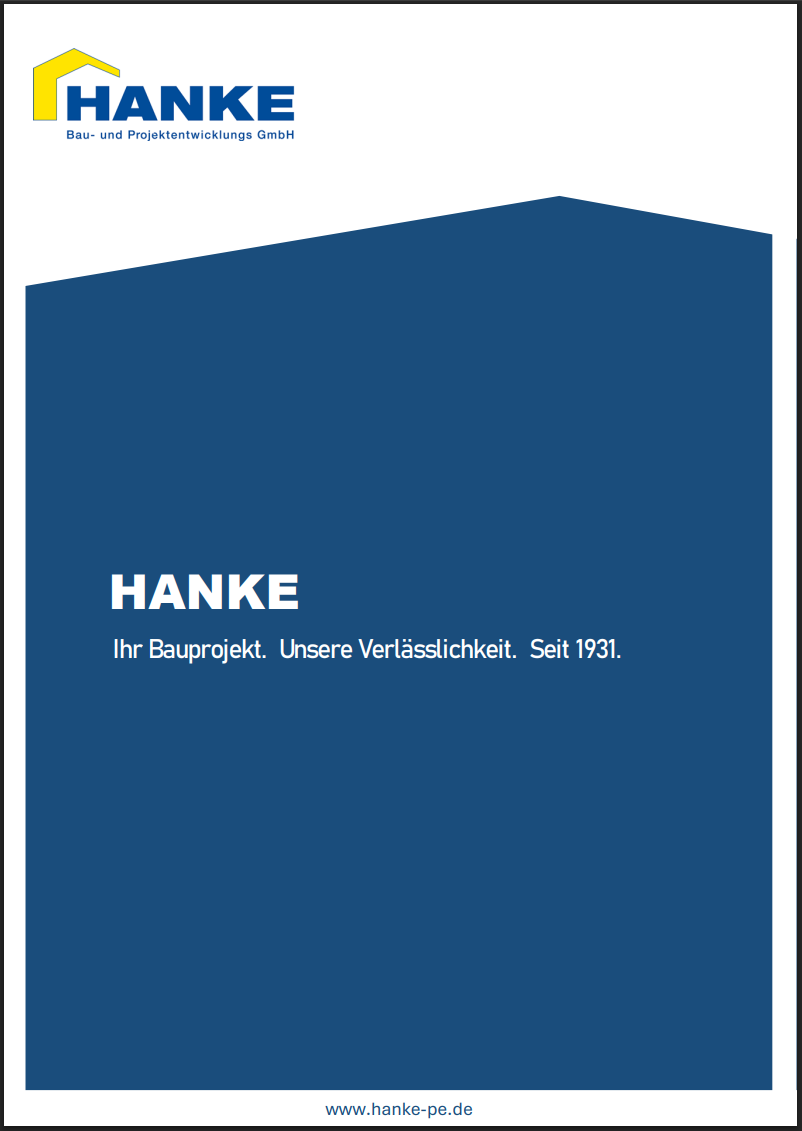 HANKE
Bau- und Projektentwicklungs GmbH

HANKE

Ihr Bauprojekt. Unsere Verlässlichkeit. Seit 1931.

www.hanke-pe.de